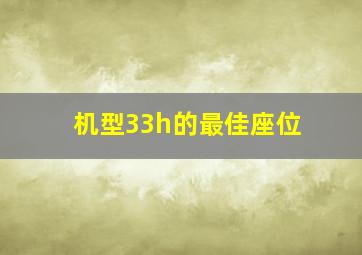 机型33h的最佳座位